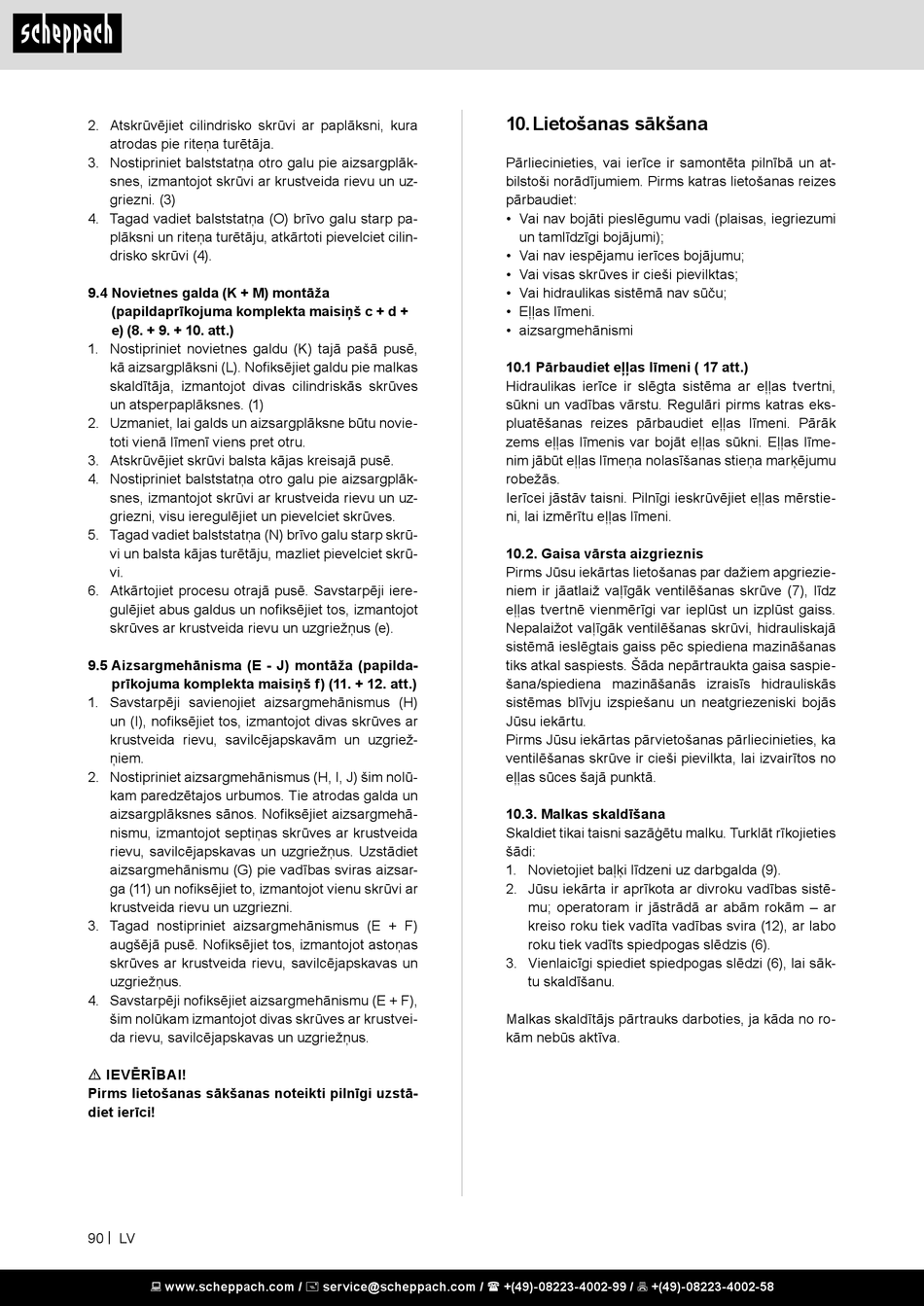 scheppach

2. Atskrūvējiet cilindrisko skrūvi ar paplāksni, kura atrodas pie riteņa turētāja.
3. Nostipriniet balststatņa otro galu pie aizsargplāksnes, izmantojot skrūvi ar krustveida rievu un uzgriezni. (3)
4. Tagad vadiet balststatņa (O) brīvo galu starp paplāksni un riteņa turētāju, atkārtoti pievelciet cilindrisko skrūvi (4).

9.4 Novietnes galda (K + M) montāža (papildaprīkojuma komplekta maisiņš c + d + e) (8. + 9. + 10. att.)
1. Nostipriniet novietnes galdu (K) tajā pašā pusē, kā aizsargplāksni (L). Nofiksējiet galdu pie malkas skaldītāja, izmantojot divas cilindriskās skrūves un atsperpaplāksnes. (1)
2. Uzmaniet, lai galds un aizsargplāksne būtu novietoti vienā līmenī viens pret otru.
3. Atskrūvējiet skrūvi balsta kājas kreisajā pusē.
4. Nostipriniet balststatņa otro galu pie aizsargplāksnes, izmantojot skrūvi ar krustveida rievu un uzgriezni, visu ieregulējiet un pievelciet skrūves.
5. Tagad vadiet balststatņa (N) brīvo galu starp skrūvi un balsta kājas turētāju, mazliet pievelciet skrūvi.
6. Atkārtojiet procesu otrajā pusē. Savstarpēji ieregulējiet abus galdus un nofiksējiet tos, izmantojot skrūves ar krustveida rievu un uzgriežņus (e).

9.5 Aizsargmehānisma (E - J) montāža (papildaprīkojuma komplekta maisiņš f) (11. + 12. att.)
1. Savstarpēji savienojiet aizsargmehānismus (H) un (I), nofiksējiet tos, izmantojot divas skrūves ar krustveida rievu, savilcējapskavām un uzgriežņiem.
2. Nostipriniet aizsargmehānismus (H, I, J) šim nolūkam paredzētajos urbumos. Tie atrodas galda un aizsargplāksnes sānos. Nofiksējiet aizsargmehānismu, izmantojot septiņas skrūves ar krustveida rievu, savilcējapskavas un uzgriežņus. Uzstādiet aizsargmehānismu (G) pie vadības sviras aizsarga (11) un nofiksējiet to, izmantojot vienu skrūvi ar krustveida rievu un uzgriezni.
3. Tagad nostipriniet aizsargmehānismus (E + F) augšējā pusē. Nofiksējiet tos, izmantojot astoņas skrūves ar krustveida rievu, savilcējapskavas un uzgriežņus.
4. Savstarpēji nofiksējiet aizsargmehānismu (E + F), šim nolūkam izmantojot divas skrūves ar krustveida rievu, savilcējapskavas un uzgriežņus.

⚠ IEVĒRĪBAI!
Pirms lietošanas sākšanas noteikti pilnīgi uzstādiet ierīci!

10. Lietošanas sākšana

Pārliecinieties, vai ierīce ir samontēta pilnībā un atbilstoši norādījumiem. Pirms katras lietošanas reizes pārbaudiet:
• Vai nav bojāti pieslēgumu vadi (plaisas, iegriezumi un tamlīdzīgi bojājumi);
• Vai nav iespējamu ierīces bojājumu;
• Vai visas skrūves ir cieši pievilktas;
• Vai hidraulikas sistēmā nav sūču;
• Eļļas līmeni.
• aizsargmehānismi

10.1 Pārbaudiet eļļas līmeni ( 17 att.)
Hidraulikas ierīce ir slēgta sistēma ar eļļas tvertni, sūkni un vadības vārstu. Regulāri pirms katras ekspluatēšanas reizes pārbaudiet eļļas līmeni. Pārāk zems eļļas līmenis var bojāt eļļas sūkni. Eļļas līmenim jābūt eļļas līmeņa nolasīšanas stieņa marķējumu robežās.
Ierīcei jāstāv taisni. Pilnīgi ieskrūvējiet eļļas mērstieni, lai izmērītu eļļas līmeni.

10.2. Gaisa vārsta aizgrieznis
Pirms Jūsu iekārtas lietošanas par dažiem apgriezieniem ir jāatlaiž vaļīgāk ventilēšanas skrūve (7), līdz eļļas tvertnē vienmērīgi var ieplūst un izplūst gaiss. Nepalaižot vaļīgāk ventilēšanas skrūvi, hidrauliskajā sistēmā ieslēgtais gaiss pēc spiediena mazināšanas tiks atkal saspiests. Šāda nepārtraukta gaisa saspiešana/spiediena mazināšanās izraisīs hidrauliskās sistēmas blīvju izspiešanu un neatgriezeniski bojās Jūsu iekārtu.
Pirms Jūsu iekārtas pārvietošanas pārliecinieties, ka ventilēšanas skrūve ir cieši pievilkta, lai izvairītos no eļļas sūces šajā punktā.

10.3. Malkas skaldīšana
Skaldiet tikai taisni sazāģētu malku. Turklāt rīkojieties šādi:
1. Novietojiet baļķi līdzeni uz darbgalda (9).
2. Jūsu iekārta ir aprīkota ar divroku vadības sistēmu; operatoram ir jāstrādā ar abām rokām – ar kreiso roku tiek vadīta vadības svira (12), ar labo roku tiek vadīts spiedpogas slēdzis (6).
3. Vienlaicīgi spiediet spiedpogas slēdzi (6), lai sāktu skaldīšanu.

Malkas skaldītājs pārtrauks darboties, ja kāda no rokām nebūs aktīva.

90 | LV

www.scheppach.com / service@scheppach.com / +(49)-08223-4002-99 / +(49)-08223-4002-58